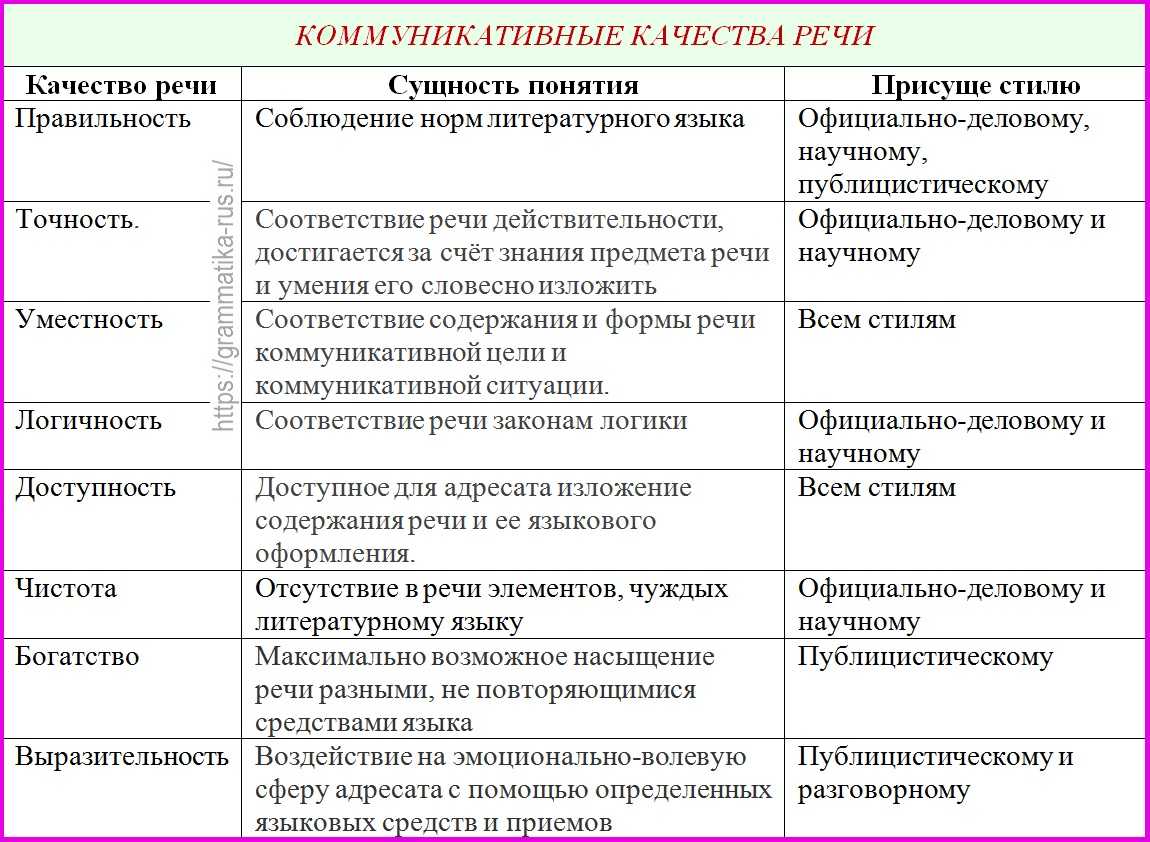 КОММУНИКАТИВНЫЕ КАЧЕСТВА РЕЧИ

| Качество речи | Сущность понятия | Присуще стилю |
|---|---|---|
| Правильность | Соблюдение норм литературного языка | Официально-деловому, научному, публицистическому |
| Точность. | Соответствие речи действительности, достигается за счёт знания предмета речи и умения его словесно изложить | Официально-деловому и научному |
| Уместность | Соответствие содержания и формы речи коммуникативной цели и коммуникативной ситуации. | Всем стилям |
| Логичность | Соответствие речи законам логики | Официально-деловому и научному |
| Доступность | Доступное для адресата изложение содержания речи и ее языкового оформления. | Всем стилям |
| Чистота | Отсутствие в речи элементов, чуждых литературному языку | Официально-деловому и научному |
| Богатство | Максимально возможное насыщение речи разными, не повторяющимися средствами языка | Публицистическому |
| Выразительность | Воздействие на эмоционально-волевую сферу адресата с помощью определенных языковых средств и приемов | Публицистическому и разговорному |

https://grammatika-rus.ru/